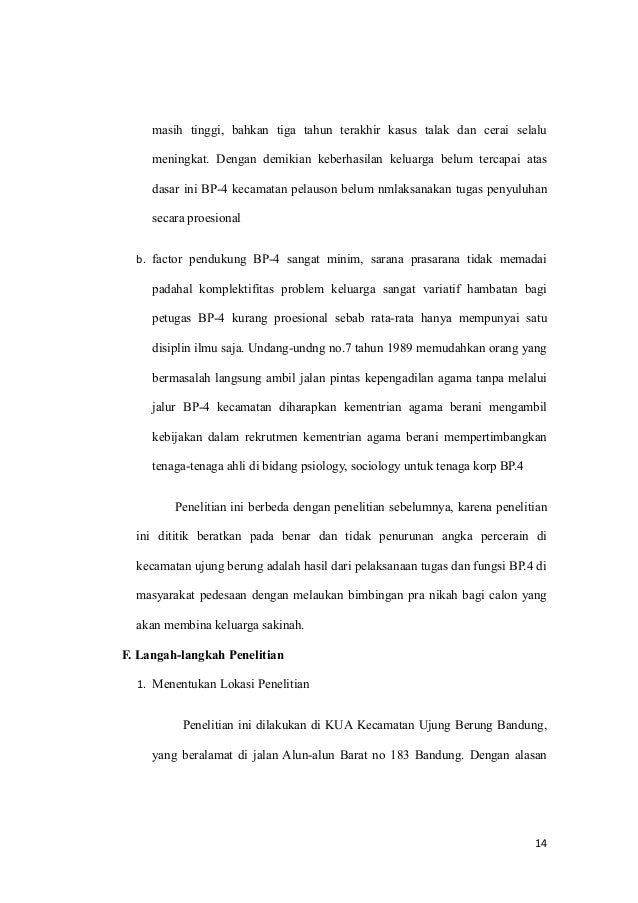 masih tinggi, bahkan tiga tahun terakhir kasus talak dan cerai selalu meningkat. Dengan demikian keberhasilan keluarga belum tercapai atas dasar ini BP-4 kecamatan pelauson belum nmlaksanakan tugas penyuluhan secara proesional

b. factor pendukung BP-4 sangat minim, sarana prasarana tidak memadai padahal komplektifitas problem keluarga sangat variatif hambatan bagi petugas BP-4 kurang proesional sebab rata-rata hanya mempunyai satu disiplin ilmu saja. Undang-undng no.7 tahun 1989 memudahkan orang yang bermasalah langsung ambil jalan pintas kepengadilan agama tanpa melalui jalur BP-4 kecamatan diharapkan kementrian agama berani mengambil kebijakan dalam rekrutmen kementrian agama berani mempertimbangkan tenaga-tenaga ahli di bidang psiology, sociology untuk tenaga korp BP.4

Penelitian ini berbeda dengan penelitian sebelumnya, karena penelitian ini dititik beratkan pada benar dan tidak penurunan angka percerain di kecamatan ujung berung adalah hasil dari pelaksanaan tugas dan fungsi BP.4 di masyarakat pedesaan dengan melaukan bimbingan pra nikah bagi calon yang akan membina keluarga sakinah.

F. Langah-langkah Penelitian

1. Menentukan Lokasi Penelitian

Penelitian ini dilakukan di KUA Kecamatan Ujung Berung Bandung, yang beralamat di jalan Alun-alun Barat no 183 Bandung. Dengan alasan

14